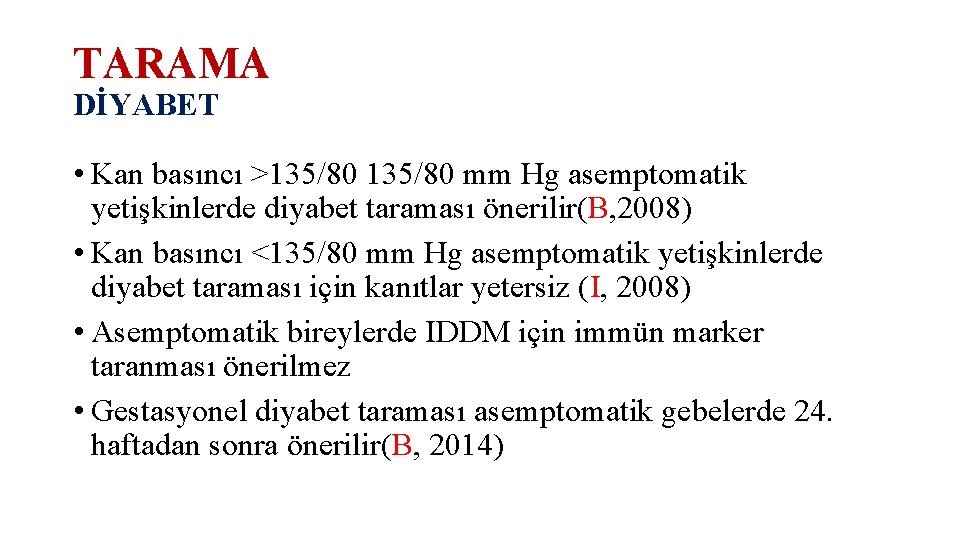 TARAMA
DİYABET

• Kan basıncı >135/80 135/80 mm Hg asemptomatik yetişkinlerde diyabet taraması önerilir(B,2008)
• Kan basıncı <135/80 mm Hg asemptomatik yetişkinlerde diyabet taraması için kanıtlar yetersiz (I, 2008)
• Asemptomatik bireylerde IDDM için immün marker taranması önerilmez
• Gestasyonel diyabet taraması asemptomatik gebelerde 24. haftadan sonra önerilir(B, 2014)